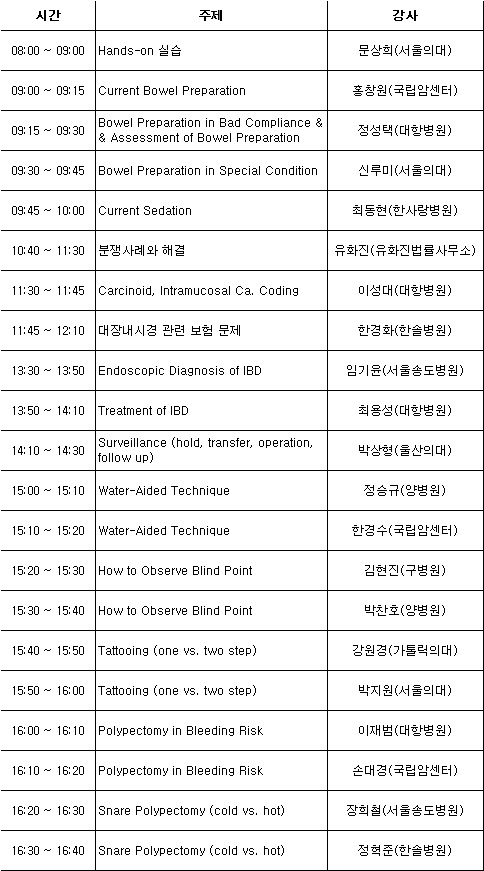 | 시간 | 주제 | 강사 |
|---|---|---|
| 08:00 ~ 09:00 | Hands-on 실습 | 문상희(서울의대) |
| 09:00 ~ 09:15 | Current Bowel Preparation | 홍창원(국립암센터) |
| 09:15 ~ 09:30 | Bowel Preparation in Bad Compliance & & Assessment of Bowel Preparation | 정성택(대항병원) |
| 09:30 ~ 09:45 | Bowel Preparation in Special Condition | 신루미(서울의대) |
| 09:45 ~ 10:00 | Current Sedation | 최동현(한사랑병원) |
| 10:40 ~ 11:30 | 분쟁사례와 해결 | 유화진(유화진법률사무소) |
| 11:30 ~ 11:45 | Carcinoid, Intramucosal Ca. Coding | 이성대(대항병원) |
| 11:45 ~ 12:10 | 대장내시경 관련 보험 문제 | 한경화(한솔병원) |
| 13:30 ~ 13:50 | Endoscopic Diagnosis of IBD | 임기윤(서울송도병원) |
| 13:50 ~ 14:10 | Treatment of IBD | 최용성(대항병원) |
| 14:10 ~ 14:30 | Surveillance (hold, transfer, operation, follow up) | 박상형(울산의대) |
| 15:00 ~ 15:10 | Water-Aided Technique | 정승규(양병원) |
| 15:10 ~ 15:20 | Water-Aided Technique | 한경수(국립암센터) |
| 15:20 ~ 15:30 | How to Observe Blind Point | 김현진(구병원) |
| 15:30 ~ 15:40 | How to Observe Blind Point | 박찬호(양병원) |
| 15:40 ~ 15:50 | Tattooing (one vs. two step) | 강원경(가톨릭의대) |
| 15:50 ~ 16:00 | Tattooing (one vs. two step) | 박지원(서울의대) |
| 16:00 ~ 16:10 | Polypectomy in Bleeding Risk | 이재범(대항병원) |
| 16:10 ~ 16:20 | Polypectomy in Bleeding Risk | 손대경(국립암센터) |
| 16:20 ~ 16:30 | Snare Polypectomy (cold vs. hot) | 장희철(서울송도병원) |
| 16:30 ~ 16:40 | Snare Polypectomy (cold vs. hot) | 정혁준(한솔병원) |